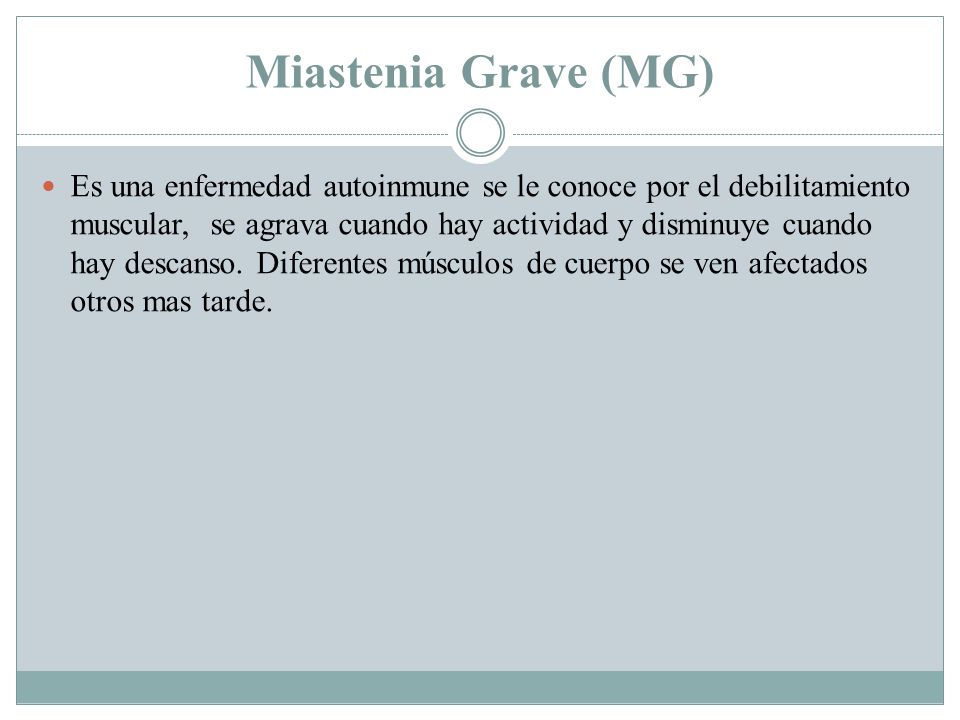 Miastenia Grave (MG)

Es una enfermedad autoinmune se le conoce por el debilitamiento muscular, se agrava cuando hay actividad y disminuye cuando hay descanso. Diferentes músculos de cuerpo se ven afectados otros mas tarde.